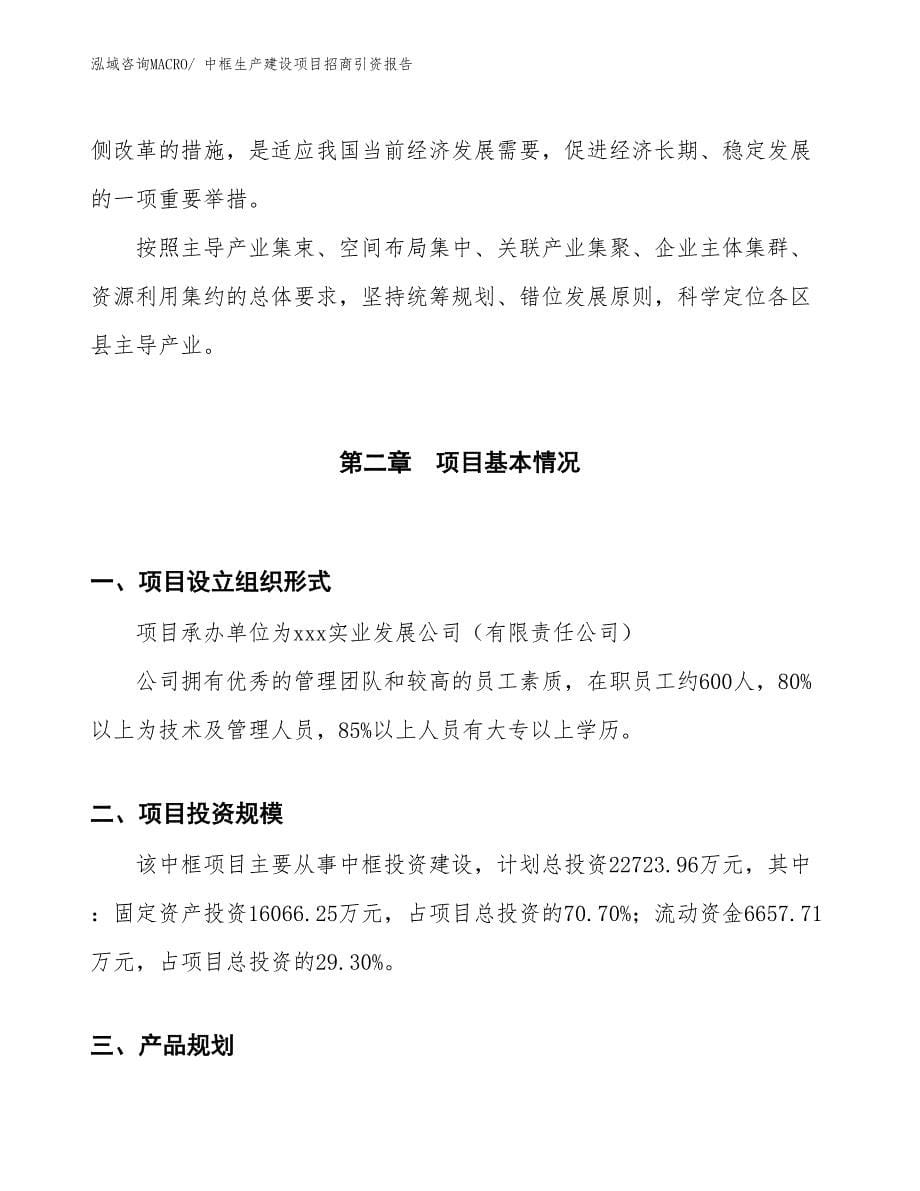 泓域咨询MACRO/ 中框生产建设项目招商引资报告

侧改革的措施，是适应我国当前经济发展需要，促进经济长期、稳定发展的一项重要举措。

按照主导产业集束、空间布局集中、关联产业集聚、企业主体集群、资源利用集约的总体要求，坚持统筹规划、错位发展原则，科学定位各区县主导产业。

第二章　项目基本情况

一、项目设立组织形式

项目承办单位为xxx实业发展公司（有限责任公司）

公司拥有优秀的管理团队和较高的员工素质，在职员工约600人，80%以上为技术及管理人员，85%以上人员有大专以上学历。

二、项目投资规模

该中框项目主要从事中框投资建设，计划总投资22723.96万元，其中：固定资产投资16066.25万元，占项目总投资的70.70%；流动资金6657.71万元，占项目总投资的29.30%。

三、产品规划